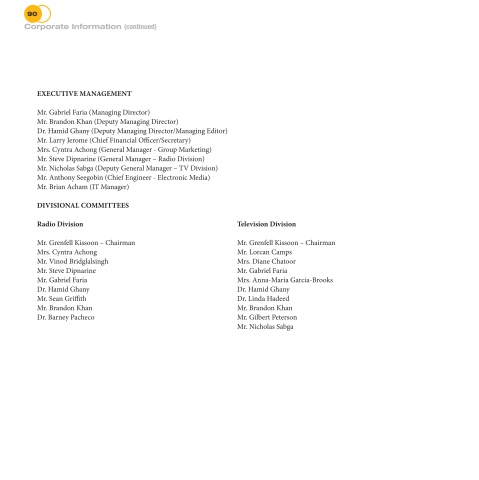 90
Corporate Information (continued)

EXECUTIVE MANAGEMENT

Mr. Gabriel Faria (Managing Director)
Mr. Brandon Khan (Deputy Managing Director)
Dr. Hamid Ghany (Deputy Managing Director/Managing Editor)
Mr. Larry Jerome (Chief Financial Officer/Secretary)
Mrs. Cyntra Achong (General Manager - Group Marketing)
Mr. Steve Dipnarine (General Manager – Radio Division)
Mr. Nicholas Sabga (Deputy General Manager – TV Division)
Mr. Anthony Seegobin (Chief Engineer - Electronic Media)
Mr. Brian Acham (IT Manager)

DIVISIONAL COMMITTEES

Radio Division

Mr. Grenfell Kissoon – Chairman
Mrs. Cyntra Achong
Mr. Vinod Bridglalsingh
Mr. Steve Dipnarine
Mr. Gabriel Faria
Dr. Hamid Ghany
Mr. Sean Griffith
Mr. Brandon Khan
Dr. Barney Pacheco

Television Division

Mr. Grenfell Kissoon – Chairman
Mr. Lorcan Camps
Mrs. Diane Chatoor
Mr. Gabriel Faria
Mrs. Anna-Maria Garcia-Brooks
Dr. Hamid Ghany
Dr. Linda Hadeed
Mr. Brandon Khan
Mr. Gilbert Peterson
Mr. Nicholas Sabga